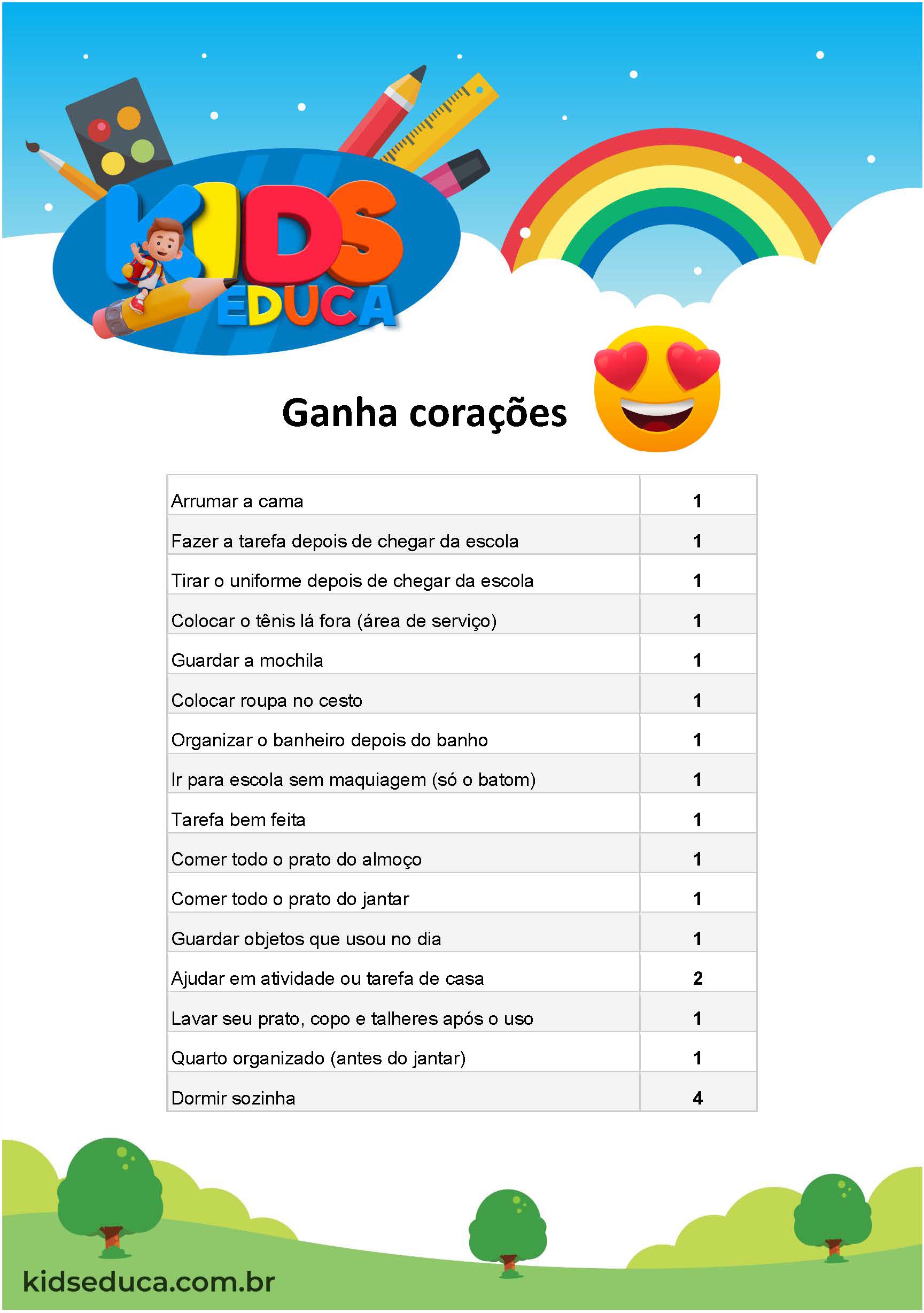 KIDS EDUCA

Ganha corações

| Arrumar a cama | 1 |
|---|---|
| Fazer a tarefa depois de chegar da escola | 1 |
| Tirar o uniforme depois de chegar da escola | 1 |
| Colocar o tênis lá fora (área de serviço) | 1 |
| Guardar a mochila | 1 |
| Colocar roupa no cesto | 1 |
| Organizar o banheiro depois do banho | 1 |
| Ir para escola sem maquiagem (só o batom) | 1 |
| Tarefa bem feita | 1 |
| Comer todo o prato do almoço | 1 |
| Comer todo o prato do jantar | 1 |
| Guardar objetos que usou no dia | 1 |
| Ajudar em atividade ou tarefa de casa | 2 |
| Lavar seu prato, copo e talheres após o uso | 1 |
| Quarto organizado (antes do jantar) | 1 |
| Dormir sozinha | 4 |

kidseduca.com.br